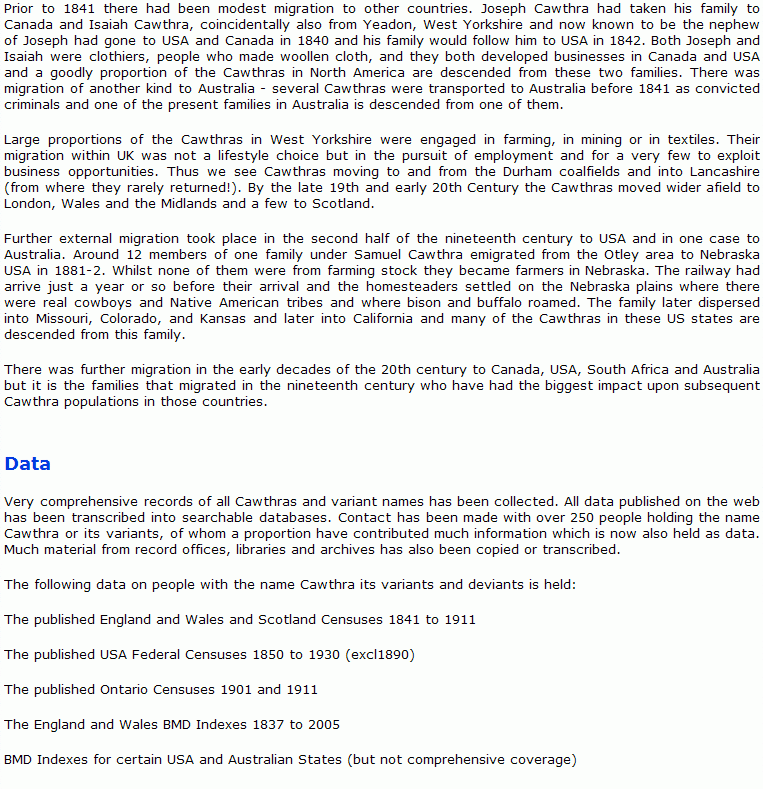 Prior to 1841 there had been modest migration to other countries. Joseph Cawthra had taken his family to Canada and Isaiah Cawthra, coincidentally also from Yeadon, West Yorkshire and now known to be the nephew of Joseph had gone to USA and Canada in 1840 and his family would follow him to USA in 1842. Both Joseph and Isaiah were clothiers, people who made woollen cloth, and they both developed businesses in Canada and USA and a goodly proportion of the Cawthras in North America are descended from these two families. There was migration of another kind to Australia - several Cawthras were transported to Australia before 1841 as convicted criminals and one of the present families in Australia is descended from one of them.

Large proportions of the Cawthras in West Yorkshire were engaged in farming, in mining or in textiles. Their migration within UK was not a lifestyle choice but in the pursuit of employment and for a very few to exploit business opportunities. Thus we see Cawthras moving to and from the Durham coalfields and into Lancashire (from where they rarely returned!). By the late 19th and early 20th Century the Cawthras moved wider afield to London, Wales and the Midlands and a few to Scotland.

Further external migration took place in the second half of the nineteenth century to USA and in one case to Australia. Around 12 members of one family under Samuel Cawthra emigrated from the Otley area to Nebraska USA in 1881-2. Whilst none of them were from farming stock they became farmers in Nebraska. The railway had arrive just a year or so before their arrival and the homesteaders settled on the Nebraska plains where there were real cowboys and Native American tribes and where bison and buffalo roamed. The family later dispersed into Missouri, Colorado, and Kansas and later into California and many of the Cawthras in these US states are descended from this family.

There was further migration in the early decades of the 20th century to Canada, USA, South Africa and Australia but it is the families that migrated in the nineteenth century who have had the biggest impact upon subsequent Cawthra populations in those countries.

Data

Very comprehensive records of all Cawthras and variant names has been collected. All data published on the web has been transcribed into searchable databases. Contact has been made with over 250 people holding the name Cawthra or its variants, of whom a proportion have contributed much information which is now also held as data. Much material from record offices, libraries and archives has also been copied or transcribed.

The following data on people with the name Cawthra its variants and deviants is held:

The published England and Wales and Scotland Censuses 1841 to 1911

The published USA Federal Censuses 1850 to 1930 (excl1890)

The published Ontario Censuses 1901 and 1911

The England and Wales BMD Indexes 1837 to 2005

BMD Indexes for certain USA and Australian States (but not comprehensive coverage)